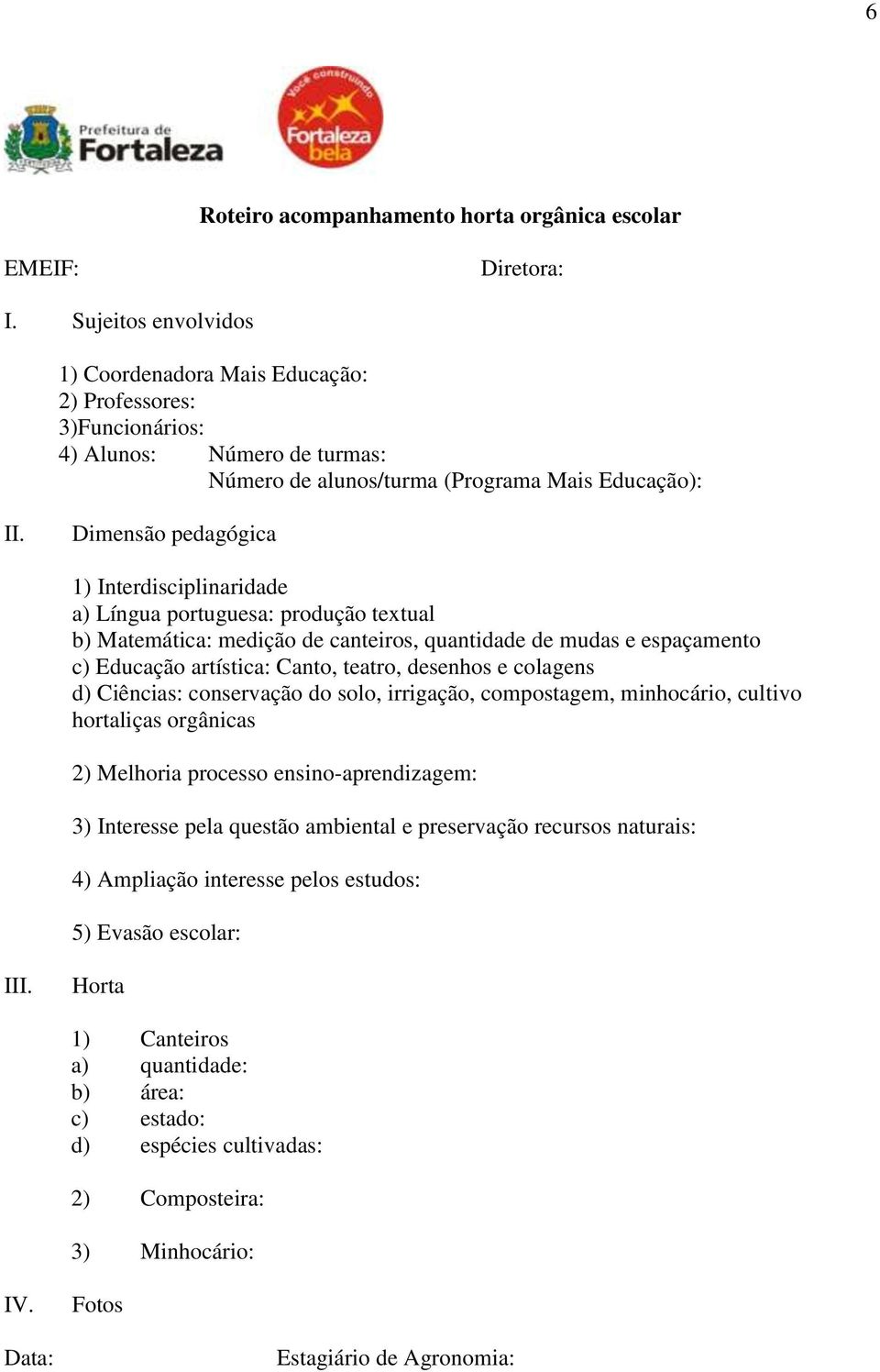 6

Prefeitura de Fortaleza

Você construindo Fortaleza bela

Roteiro acompanhamento horta orgânica escolar

EMEIF: Diretora:

I. Sujeitos envolvidos

1) Coordenadora Mais Educação:
2) Professores:
3)Funcionários:
4) Alunos: Número de turmas:
Número de alunos/turma (Programa Mais Educação):

II. Dimensão pedagógica

1) Interdisciplinaridade
a) Língua portuguesa: produção textual
b) Matemática: medição de canteiros, quantidade de mudas e espaçamento
c) Educação artística: Canto, teatro, desenhos e colagens
d) Ciências: conservação do solo, irrigação, compostagem, minhocário, cultivo hortaliças orgânicas

2) Melhoria processo ensino-aprendizagem:

3) Interesse pela questão ambiental e preservação recursos naturais:

4) Ampliação interesse pelos estudos:

5) Evasão escolar:

III. Horta

1) Canteiros
a) quantidade:
b) área:
c) estado:
d) espécies cultivadas:

2) Composteira:

3) Minhocário:

IV. Fotos

Data: Estagiário de Agronomia: